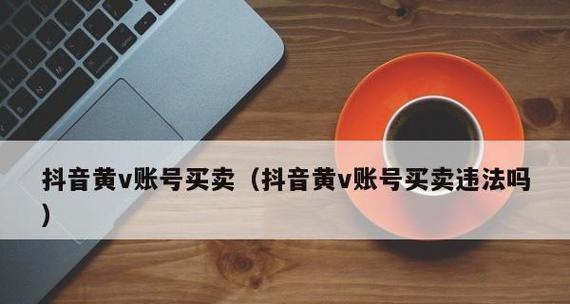 抖音黄v账号买卖（抖音黄v账号买卖违法吗）